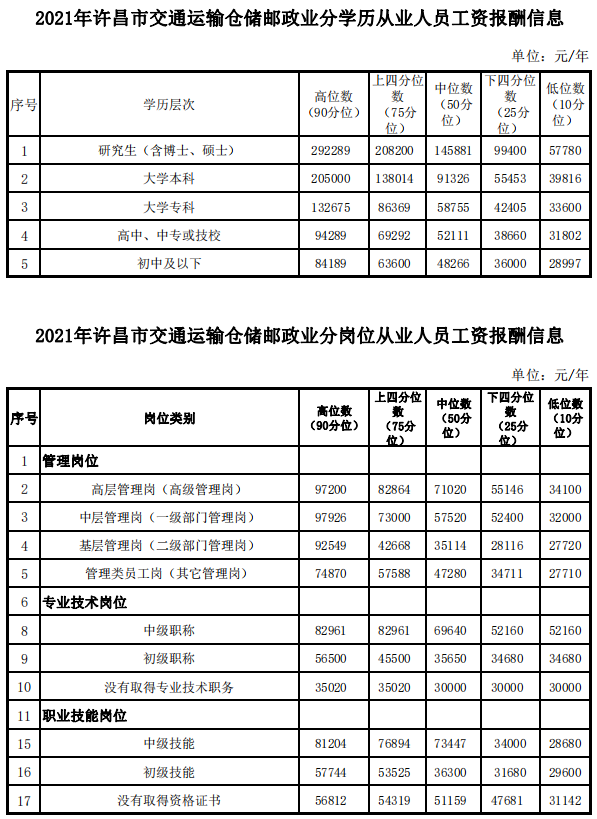 2021年许昌市交通运输仓储邮政业分学历从业人员工资报酬信息

单位：元/年

| 序号 | 学历层次 | 高位数（90分位） | 上四分位数（75分位） | 中位数（50分位） | 下四分位数（25分位） | 低位数（10分位） |
|---|---|---|---|---|---|---|
| 1 | 研究生（含博士、硕士） | 292289 | 208200 | 145881 | 99400 | 57780 |
| 2 | 大学本科 | 205000 | 138014 | 91326 | 55453 | 39816 |
| 3 | 大学专科 | 132675 | 86369 | 58755 | 42405 | 33600 |
| 4 | 高中、中专或技校 | 94289 | 69292 | 52111 | 38660 | 31802 |
| 5 | 初中及以下 | 84189 | 63600 | 48266 | 36000 | 28997 |

2021年许昌市交通运输仓储邮政业分岗位从业人员工资报酬信息

单位：元/年

| 序号 | 岗位类别 | 高位数（90分位） | 上四分位数（75分位） | 中位数（50分位） | 下四分位数（25分位） | 低位数（10分位） |
|---|---|---|---|---|---|---|
| 1 | 管理岗位 | | | | | |
| 2 | 高层管理岗（高级管理岗） | 97200 | 82864 | 71020 | 55146 | 34100 |
| 3 | 中层管理岗（一级部门管理岗） | 97926 | 73000 | 57520 | 52400 | 32000 |
| 4 | 基层管理岗（二级部门管理岗） | 92549 | 42668 | 35114 | 28116 | 27720 |
| 5 | 管理类员工岗（其它管理岗） | 74870 | 57588 | 47280 | 34711 | 27710 |
| 6 | 专业技术岗位 | | | | | |
| 8 | 中级职称 | 82961 | 82961 | 69640 | 52160 | 52160 |
| 9 | 初级职称 | 56500 | 45500 | 35650 | 34680 | 34680 |
| 10 | 没有取得专业技术职务 | 35020 | 35020 | 30000 | 30000 | 30000 |
| 11 | 职业技能岗位 | | | | | |
| 15 | 中级技能 | 81204 | 76894 | 73447 | 34000 | 28680 |
| 16 | 初级技能 | 57744 | 53525 | 36300 | 31680 | 29600 |
| 17 | 没有取得资格证书 | 56812 | 54319 | 51159 | 47681 | 31142 |